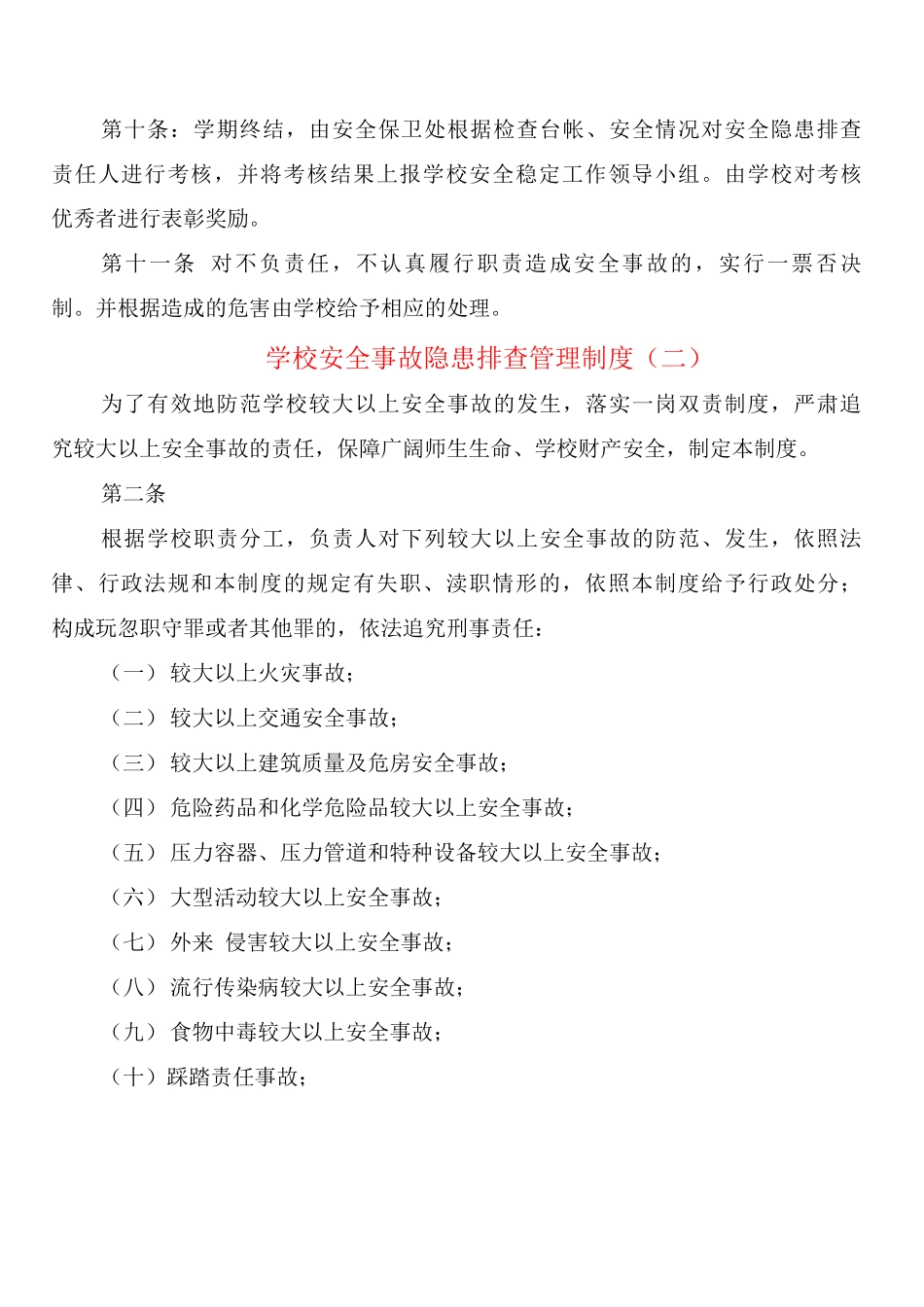 第十条：学期终结，由安全保卫处根据检查台帐、安全情况对安全隐患排查责任人进行考核，并将考核结果上报学校安全稳定工作领导小组。由学校对考核优秀者进行表彰奖励。

第十一条 对不负责任，不认真履行职责造成安全事故的，实行一票否决制。并根据造成的危害由学校给予相应的处理。

学校安全事故隐患排查管理制度（二）

为了有效地防范学校较大以上安全事故的发生，落实一岗双责制度，严肃追究较大以上安全事故的责任，保障广阔师生生命、学校财产安全，制定本制度。

第二条

根据学校职责分工，负责人对下列较大以上安全事故的防范、发生，依照法律、行政法规和本制度的规定有失职、渎职情形的，依照本制度给予行政处分；构成玩忽职守罪或者其他罪的，依法追究刑事责任：

（一）较大以上火灾事故；

（二）较大以上交通安全事故；

（三）较大以上建筑质量及危房安全事故；

（四）危险药品和化学危险品较大以上安全事故；

（五）压力容器、压力管道和特种设备较大以上安全事故；

（六）大型活动较大以上安全事故；

（七）外来 侵害较大以上安全事故；

（八）流行传染病较大以上安全事故；

（九）食物中毒较大以上安全事故；

（十）踩踏责任事故；